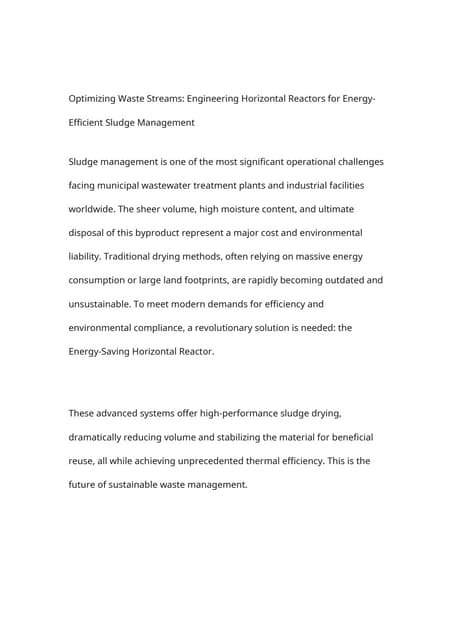 Optimizing Waste Streams: Engineering Horizontal Reactors for Energy-Efficient Sludge Management

Sludge management is one of the most significant operational challenges facing municipal wastewater treatment plants and industrial facilities worldwide. The sheer volume, high moisture content, and ultimate disposal of this byproduct represent a major cost and environmental liability. Traditional drying methods, often relying on massive energy consumption or large land footprints, are rapidly becoming outdated and unsustainable. To meet modern demands for efficiency and environmental compliance, a revolutionary solution is needed: the Energy-Saving Horizontal Reactor.

These advanced systems offer high-performance sludge drying, dramatically reducing volume and stabilizing the material for beneficial reuse, all while achieving unprecedented thermal efficiency. This is the future of sustainable waste management.